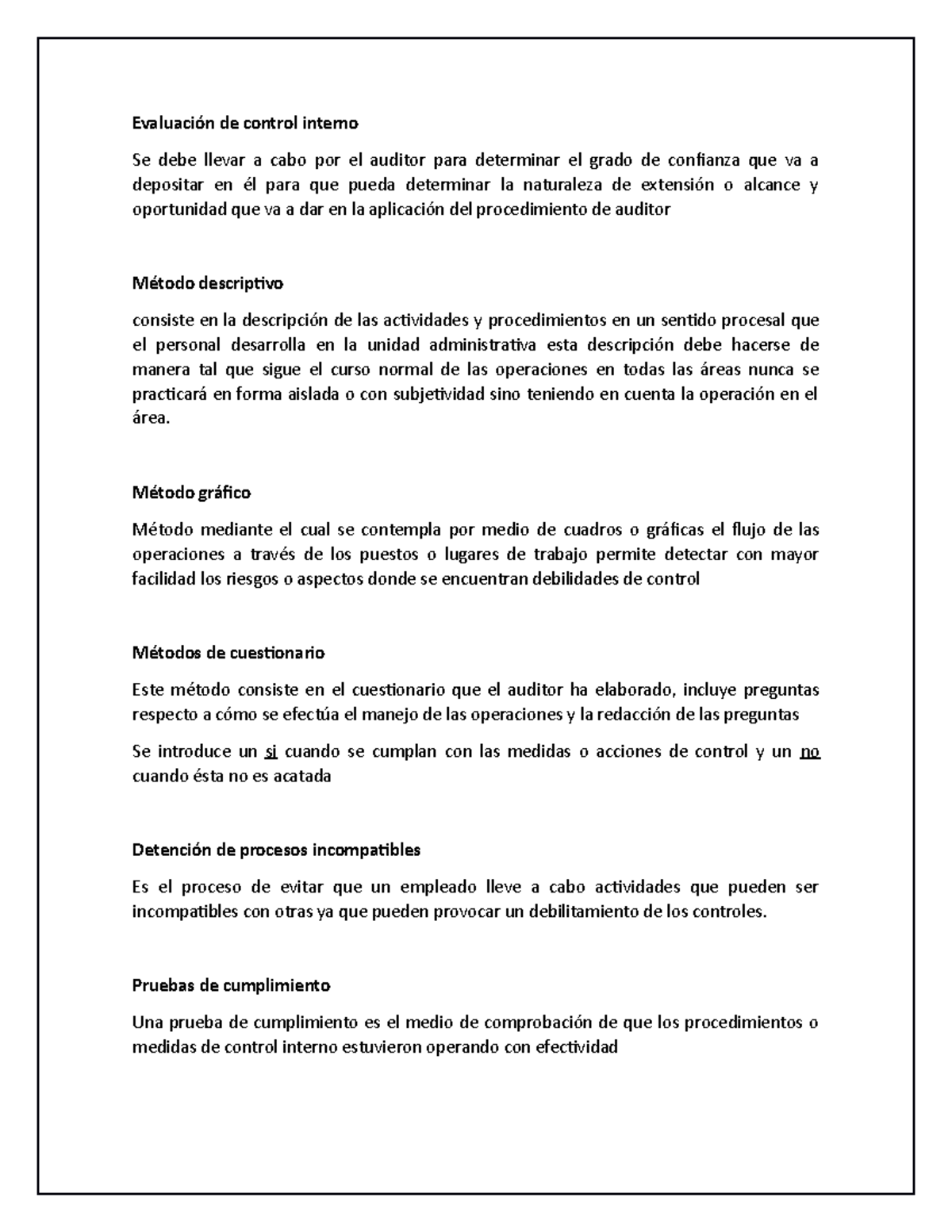 Evaluación de control interno

Se debe llevar a cabo por el auditor para determinar el grado de confianza que va a depositar en él para que pueda determinar la naturaleza de extensión o alcance y oportunidad que va a dar en la aplicación del procedimiento de auditor

Método descriptivo

consiste en la descripción de las actividades y procedimientos en un sentido procesal que el personal desarrolla en la unidad administrativa esta descripción debe hacerse de manera tal que sigue el curso normal de las operaciones en todas las áreas nunca se practicará en forma aislada o con subjetividad sino teniendo en cuenta la operación en el área.

Método gráfico

Método mediante el cual se contempla por medio de cuadros o gráficas el flujo de las operaciones a través de los puestos o lugares de trabajo permite detectar con mayor facilidad los riesgos o aspectos donde se encuentran debilidades de control

Métodos de cuestionario

Este método consiste en el cuestionario que el auditor ha elaborado, incluye preguntas respecto a cómo se efectúa el manejo de las operaciones y la redacción de las preguntas

Se introduce un si cuando se cumplan con las medidas o acciones de control y un no cuando ésta no es acatada

Detención de procesos incompatibles

Es el proceso de evitar que un empleado lleve a cabo actividades que pueden ser incompatibles con otras ya que pueden provocar un debilitamiento de los controles.

Pruebas de cumplimiento

Una prueba de cumplimiento es el medio de comprobación de que los procedimientos o medidas de control interno estuvieron operando con efectividad